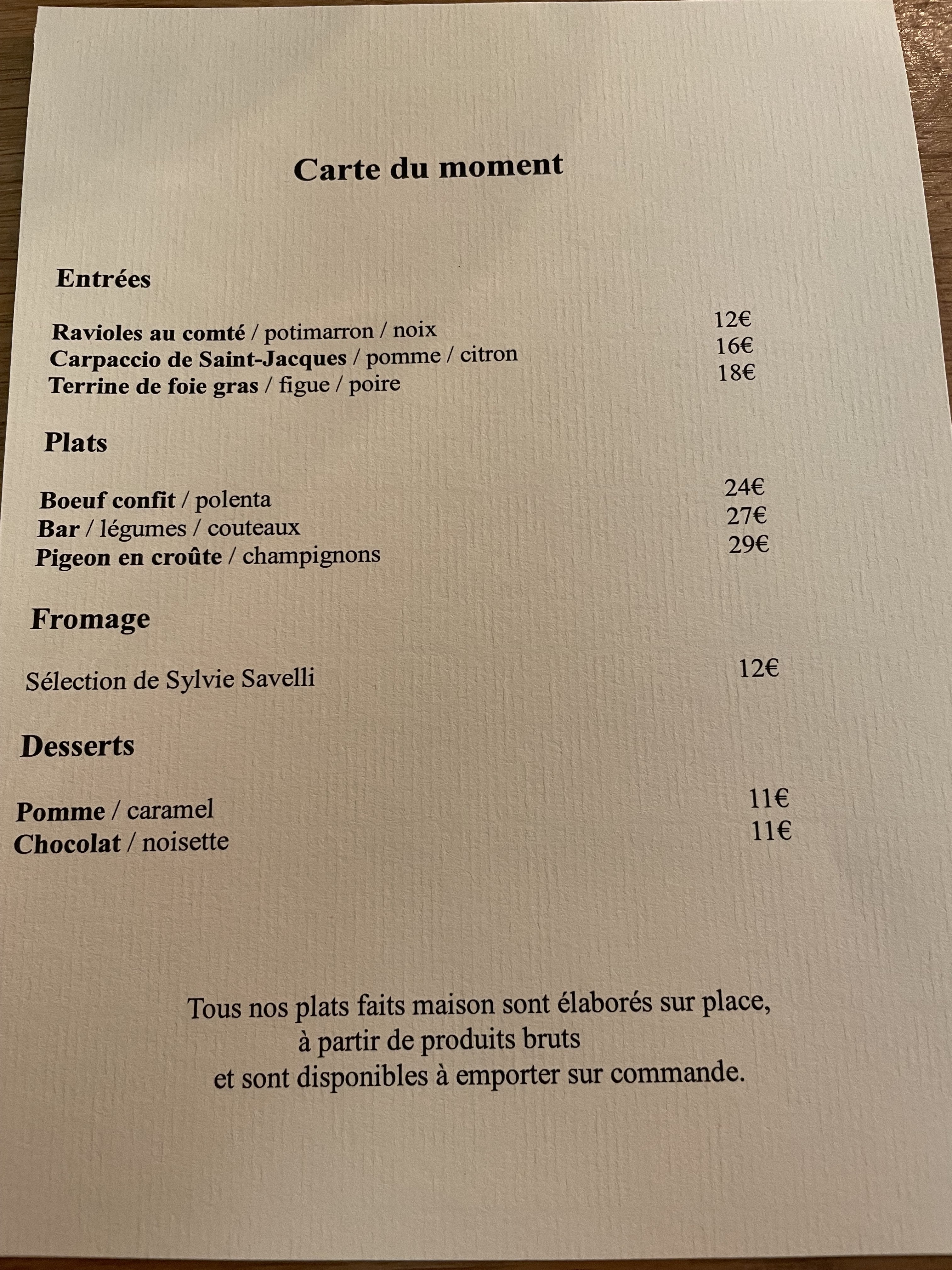 Carte du moment

Entrées

Ravioles au comté / potimarron / noix 12€
Carpaccio de Saint-Jacques / pomme / citron 16€
Terrine de foie gras / figue / poire 18€

Plats

Boeuf confit / polenta 24€
Bar / légumes / couteaux 27€
Pigeon en croûte / champignons 29€

Fromage

Sélection de Sylvie Savelli 12€

Desserts

Pomme / caramel 11€
Chocolat / noisette 11€

Tous nos plats faits maison sont élaborés sur place, à partir de produits bruts et sont disponibles à emporter sur commande.